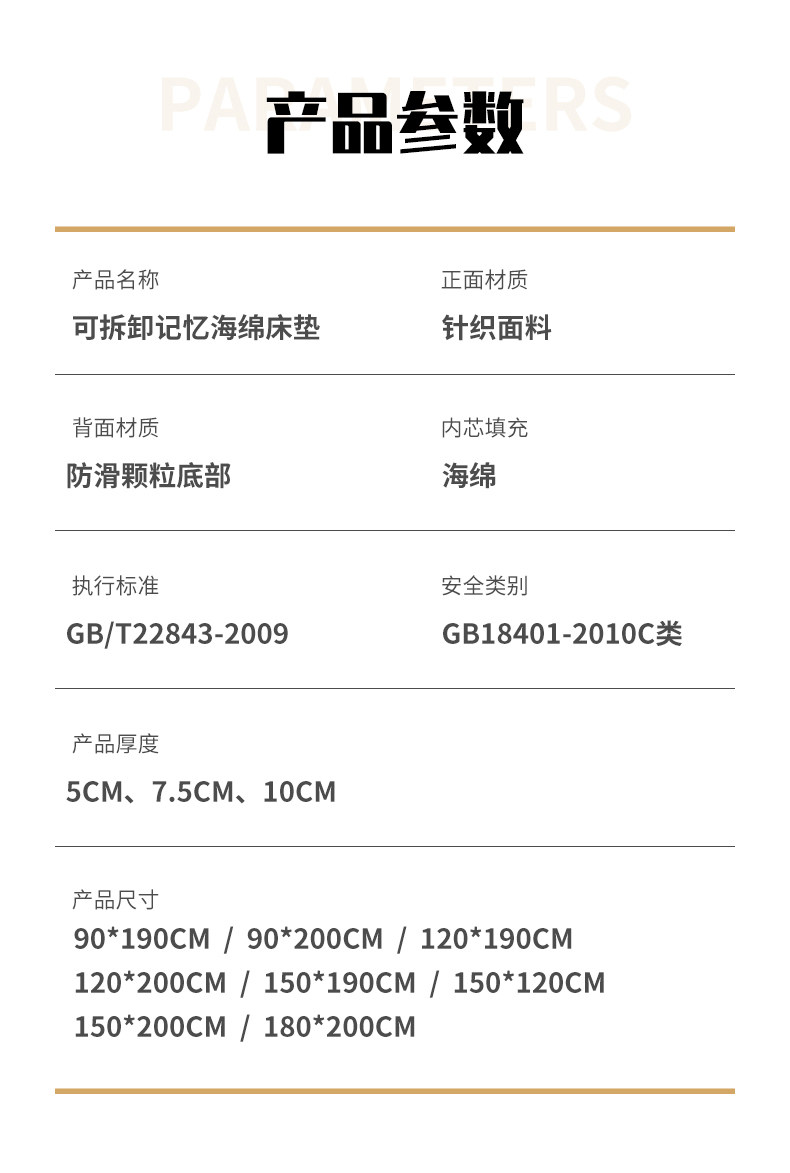 PARAMETERS
产品参数

产品名称
可拆卸记忆海绵床垫

正面材质
针织面料

背面材质
防滑颗粒底部

内芯填充
海绵

执行标准
GB/T22843-2009

安全类别
GB18401-2010C类

产品厚度
5CM、7.5CM、10CM

产品尺寸
90*190CM / 90*200CM / 120*190CM
120*200CM / 150*190CM / 150*120CM
150*200CM / 180*200CM